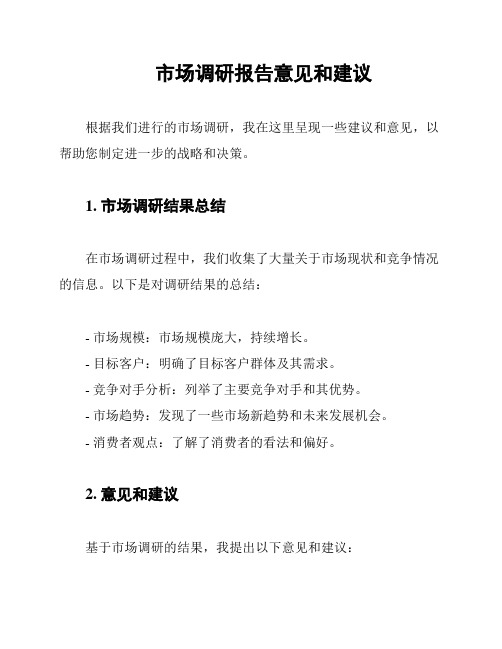 市场调研报告意见和建议

根据我们进行的市场调研，我在这里呈现一些建议和意见，以帮助您制定进一步的战略和决策。

1. 市场调研结果总结

在市场调研过程中，我们收集了大量关于市场现状和竞争情况的信息。以下是对调研结果的总结：

- 市场规模：市场规模庞大，持续增长。
- 目标客户：明确了目标客户群体及其需求。
- 竞争对手分析：列举了主要竞争对手和其优势。
- 市场趋势：发现了一些市场新趋势和未来发展机会。
- 消费者观点：了解了消费者的看法和偏好。

2. 意见和建议

基于市场调研的结果，我提出以下意见和建议：